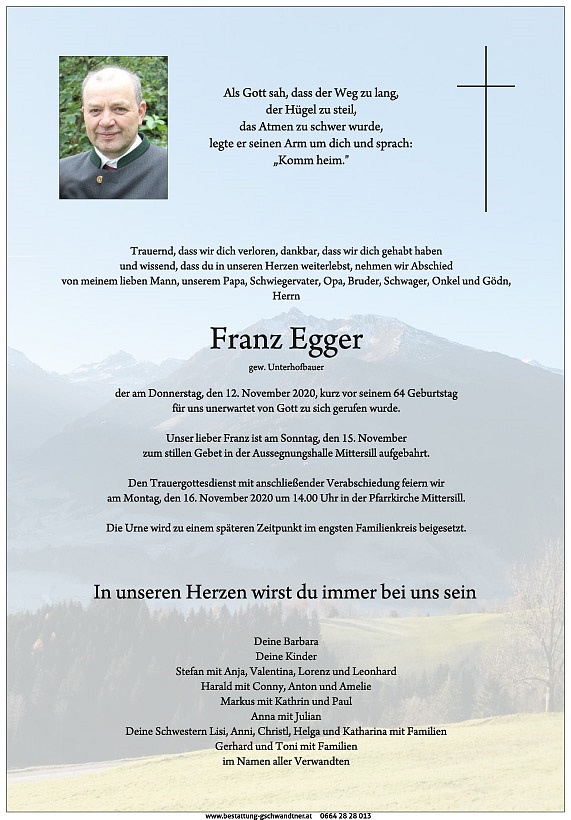 Als Gott sah, dass der Weg zu lang,
der Hügel zu steil,
das Atmen zu schwer wurde,
legte er seinen Arm um dich und sprach:
„Komm heim."

Trauernd, dass wir dich verloren, dankbar, dass wir dich gehabt haben und wissend, dass du in unseren Herzen weiterlebst, nehmen wir Abschied von meinem lieben Mann, unserem Papa, Schwiegervater, Opa, Bruder, Schwager, Onkel und Gödn, Herrn

Franz Egger
gew. Unterhofbauer

der am Donnerstag, den 12. November 2020, kurz vor seinem 64 Geburtstag für uns unerwartet von Gott zu sich gerufen wurde.

Unser lieber Franz ist am Sonntag, den 15. November zum stillen Gebet in der Aussegnungshalle Mittersill aufgebahrt.

Den Trauergottesdienst mit anschließender Verabschiedung feiern wir am Montag, den 16. November 2020 um 14.00 Uhr in der Pfarrkirche Mittersill.

Die Urne wird zu einem späteren Zeitpunkt im engsten Familienkreis beigesetzt.

In unseren Herzen wirst du immer bei uns sein

Deine Barbara
Deine Kinder
Stefan mit Anja, Valentina, Lorenz und Leonhard
Harald mit Conny, Anton und Amelie
Markus mit Kathrin und Paul
Anna mit Julian
Deine Schwestern Lisi, Anni, Christl, Helga und Katharina mit Familien
Gerhard und Toni mit Familien
im Namen aller Verwandten

www.bestattung-gschwandtner.at 0664 28 28 013